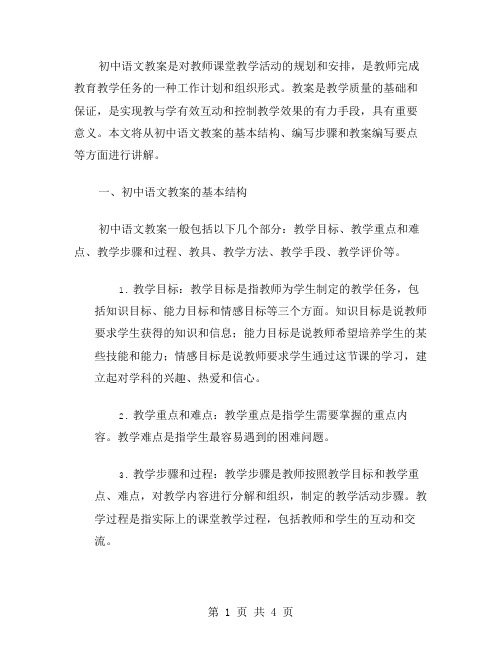 初中语文教案是对教师课堂教学活动的规划和安排，是教师完成教育教学任务的一种工作计划和组织形式。教案是教学质量的基础和保证，是实现教与学有效互动和控制教学效果的有力手段，具有重要意义。本文将从初中语文教案的基本结构、编写步骤和教案编写要点等方面进行讲解。

一、初中语文教案的基本结构

初中语文教案一般包括以下几个部分：教学目标、教学重点和难点、教学步骤和过程、教具、教学方法、教学手段、教学评价等。

1. 教学目标：教学目标是指教师为学生制定的教学任务，包括知识目标、能力目标和情感目标等三个方面。知识目标是说教师要求学生获得的知识和信息；能力目标是说教师希望培养学生的某些技能和能力；情感目标是说教师要求学生通过这节课的学习，建立起对学科的兴趣、热爱和信心。

2. 教学重点和难点：教学重点是指学生需要掌握的重点内容。教学难点是指学生最容易遇到的困难问题。

3. 教学步骤和过程：教学步骤是教师按照教学目标和教学重点、难点，对教学内容进行分解和组织，制定的教学活动步骤。教学过程是指实际上的课堂教学过程，包括教师和学生的互动和交流。

第 1 页 共 4 页